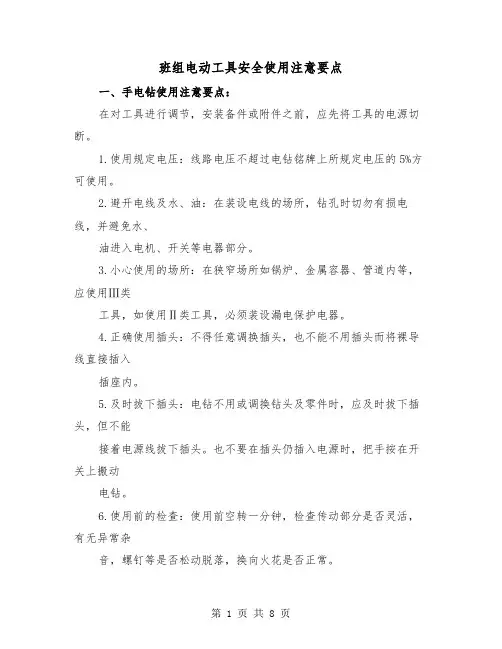 班组电动工具安全使用注意要点

一、手电钻使用注意要点：

在对工具进行调节，安装备件或附件之前，应先将工具的电源切断。

1.使用规定电压：线路电压不超过电钻铭牌上所规定电压的5%方可使用。

2.避开电线及水、油：在装设电线的场所，钻孔时切勿有损电线，并避免水、

油进入电机、开关等电器部分。

3.小心使用的场所：在狭窄场所如锅炉、金属容器、管道内等，应使用III类

工具，如使用II类工具，必须装设漏电保护电器。

4.正确使用插头：不得任意调换插头，也不能不用插头而将裸导线直接插入

插座内。

5.及时拔下插头：电钻不用或调换钻头及零件时，应及时拔下插头，但不能

接着电源线拔下插头。也不要在插头仍插入电源时，把手按在开关上搬动

电钻。

6.使用前的检查：使用前空转一分钟，检查传动部分是否灵活，有无异常杂

音，螺钉等是否松动脱落，换向火花是否正常。

第 1 页 共 8 页